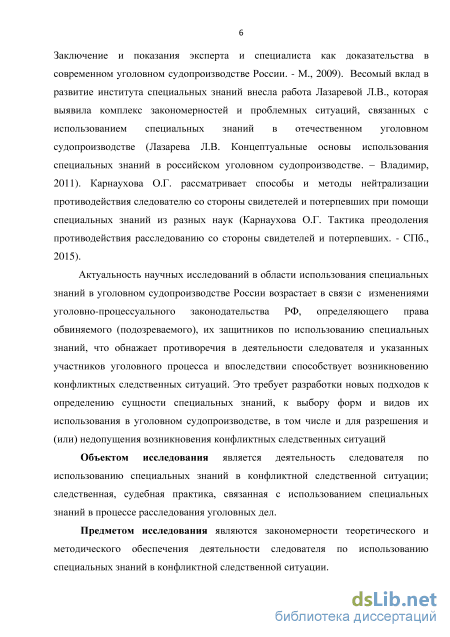 6

Заключение и показания эксперта и специалиста как доказательства в современном уголовном судопроизводстве России. - М., 2009). Весомый вклад в развитие института специальных знаний внесла работа Лазаревой Л.В., которая выявила комплекс закономерностей и проблемных ситуаций, связанных с использованием специальных знаний в отечественном уголовном судопроизводстве (Лазарева Л.В. Концептуальные основы использования специальных знаний в российском уголовном судопроизводстве. – Владимир, 2011). Карнаухова О.Г. рассматривает способы и методы нейтрализации противодействия следователю со стороны свидетелей и потерпевших при помощи специальных знаний из разных наук (Карнаухова О.Г. Тактика преодоления противодействия расследованию со стороны свидетелей и потерпевших. - СПб., 2015).

Актуальность научных исследований в области использования специальных знаний в уголовном судопроизводстве России возрастает в связи с изменениями уголовно-процессуального законодательства РФ, определяющего права обвиняемого (подозреваемого), их защитников по использованию специальных знаний, что обнажает противоречия в деятельности следователя и указанных участников уголовного процесса и впоследствии способствует возникновению конфликтных следственных ситуаций. Это требует разработки новых подходов к определению сущности специальных знаний, к выбору форм и видов их использования в уголовном судопроизводстве, в том числе и для разрешения и (или) недопущения возникновения конфликтных следственных ситуаций

Объектом исследования является деятельность следователя по использованию специальных знаний в конфликтной следственной ситуации; следственная, судебная практика, связанная с использованием специальных знаний в процессе расследования уголовных дел.

Предметом исследования являются закономерности теоретического и методического обеспечения деятельности следователя по использованию специальных знаний в конфликтной следственной ситуации.

dsLib.net
библиотека диссертаций